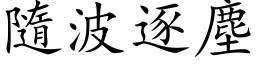 隨波逐塵